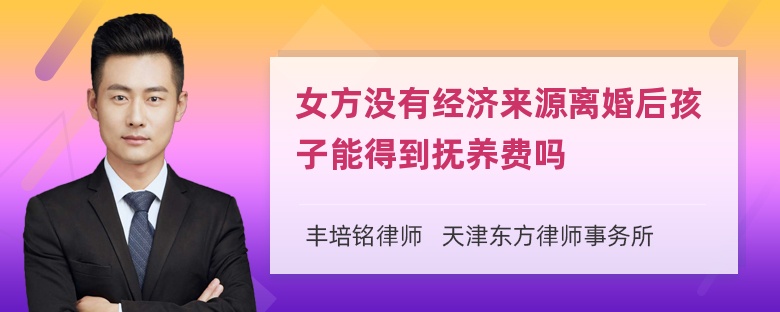 女方没有经济来源离婚后孩子能得到抚养费吗

丰培铭律师　天津东方律师事务所